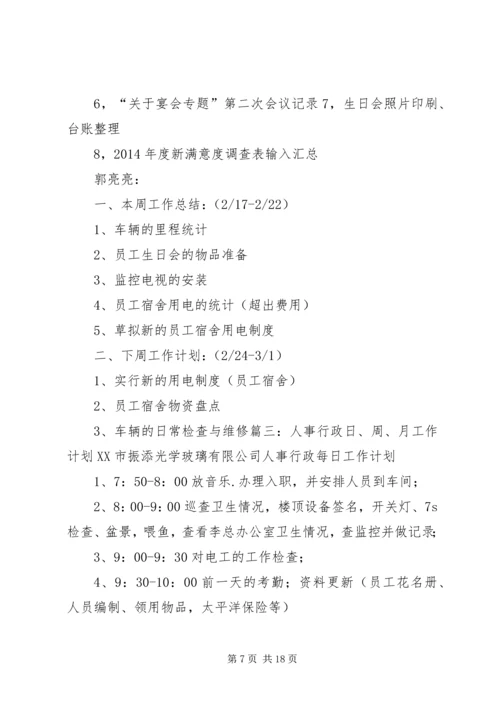 6，“关于宴会专题”第二次会议记录 7，生日会照片印刷、台账整理

8，2014 年度新满意度调查表输入汇总

郭亮亮：

一、本周工作总结：(2/17-2/22)

1、车辆的里程统计

2、员工生日会的物品准备

3、监控电视的安装

4、员工宿舍用电的统计（超出费用）

5、草拟新的员工宿舍用电制度

二、下周工作计划：(2/24-3/1)

1、实行新的用电制度（员工宿舍）

2、员工宿舍物资盘点

3、车辆的日常检查与维修篇三：人事行政日、周、月工作计划 XX 市振添光学玻璃有限公司人事行政每日工作计划

1、7：50-8：00 放音乐.办理入职，并安排人员到车间；

2、8：00-9：00 巡查卫生情况，楼顶设备签名，开关灯、7s 检查、盆景，喂鱼，查看李总办公室卫生情况，查监控并做记录；

3、9：00-9：30 对电工的工作检查；

4、9：30-10：00 前一天的考勤；资料更新（员工花名册、人员编制、领用物品，太平洋保险等）

第 7 页 共 18 页